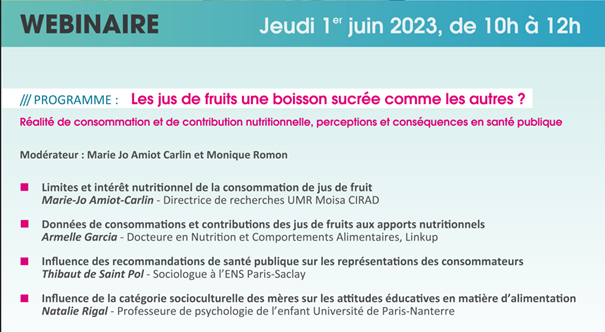 WEBINAIRE

Jeudi 1$^{er}$ juin 2023, de 10h à 12h

/// PROGRAMME : Les jus de fruits une boisson sucrée comme les autres ?

Réalité de consommation et de contribution nutritionnelle, perceptions et conséquences en santé publique

Modérateur : Marie Jo Amiot Carlin et Monique Romon

Limites et intérêt nutritionnel de la consommation de jus de fruit
Marie-Jo Amiot-Carlin - Directrice de recherches UMR Moisa CIRAD

Données de consommations et contributions des jus de fruits aux apports nutritionnels
Armelle Garcia - Docteure en Nutrition et Comportements Alimentaires, Linkup

Influence des recommandations de santé publique sur les représentations des consommateurs
Thibaut de Saint Pol - Sociologue à l'ENS Paris-Saclay

Influence de la catégorie socioculturelle des mères sur les attitudes éducatives en matière d'alimentation
Natalie Rigal - Professeure de psychologie de l'enfant Université de Paris-Nanterre